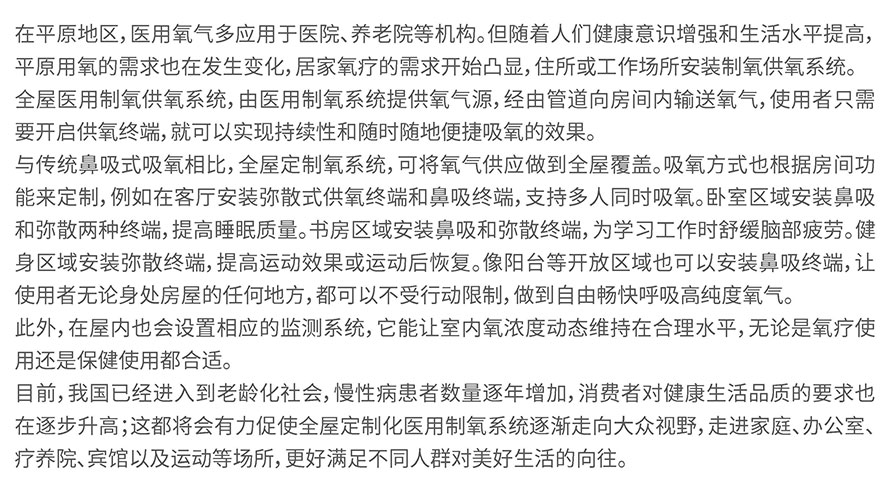 在平原地区，医用氧气多应用于医院、养老院等机构。但随着人们健康意识增强和生活水平提高，平原用氧的需求也在发生变化，居家氧疗的需求开始凸显，住所或工作场所安装制氧供氧系统。

全屋医用制氧供氧系统，由医用制氧系统提供氧气源，经由管道向房间内输送氧气，使用者只需要开启供氧终端，就可以实现持续性和随时随地便捷吸氧的效果。

与传统鼻吸式吸氧相比，全屋定制氧系统，可将氧气供应做到全屋覆盖。吸氧方式也根据房间功能来定制，例如在客厅安装弥散式供氧终端和鼻吸终端，支持多人同时吸氧。卧室区域安装鼻吸和弥散两种终端，提高睡眠质量。书房区域安装鼻吸和弥散终端，为学习工作时舒缓脑部疲劳。健身区域安装弥散终端，提高运动效果或运动后恢复。像阳台等开放区域也可以安装鼻吸终端，让使用者无论身处房屋的任何地方，都可以不受行动限制，做到自由畅快呼吸高纯度氧气。

此外，在屋内也会设置相应的监测系统，它能让室内氧浓度动态维持在合理水平，无论是氧疗使用还是保健使用都合适。

目前，我国已经进入到老龄化社会，慢性病患者数量逐年增加，消费者对健康生活品质的要求也在逐步升高；这都将会有力促使全屋定制化医用制氧系统逐渐走向大众视野，走进家庭、办公室、疗养院、宾馆以及运动等场所，更好满足不同人群对美好生活的向往。